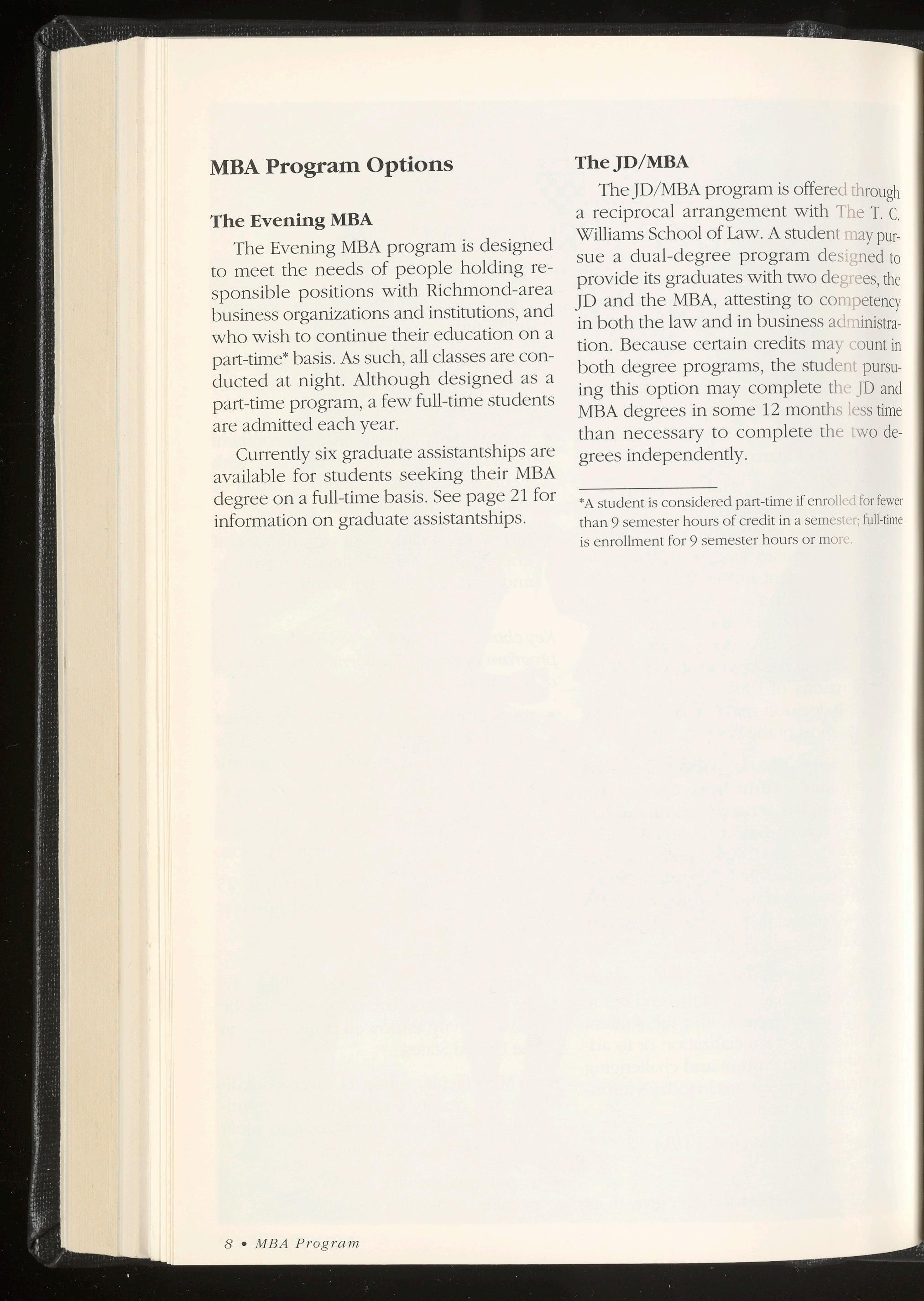 MBA Program Options

The Evening MBA

The Evening MBA program is designed to meet the needs of people holding responsible positions with Richmond-area business organizations and institutions, and who wish to continue their education on a part-time* basis. As such, all classes are conducted at night. Although designed as a part-time program, a few full-time students are admitted each year.

Currently six graduate assistantships are available for students seeking their MBA degree on a full-time basis. See page 21 for information on graduate assistantships.

The JD/MBA

The JD/MBA program is offered through a reciprocal arrangement with The T. C. Williams School of Law. A student may pursue a dual-degree program designed to provide its graduates with two degrees, the JD and the MBA, attesting to competency in both the law and in business administration. Because certain credits may count in both degree programs, the student pursuing this option may complete the JD and MBA degrees in some 12 months less time than necessary to complete the two degrees independently.

*A student is considered part-time if enrolled for fewer than 9 semester hours of credit in a semester; full-time is enrollment for 9 semester hours or more.

8 • MBA Program